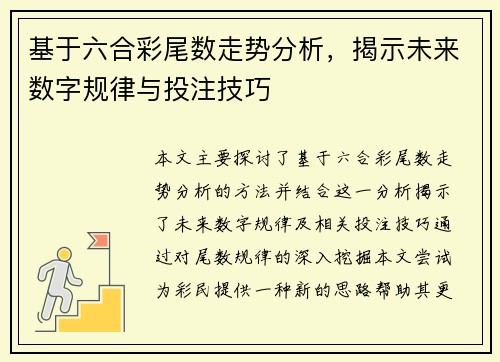 基于六合彩尾数走势分析，揭示未来数字规律与投注技巧

本文主要探讨了基于六合彩尾数走势分析的方法并结合这一分析揭示了未来数字规律及相关投注技巧通过对尾数规律的深入挖掘本文尝试为彩民提供一种新的思路帮助其更